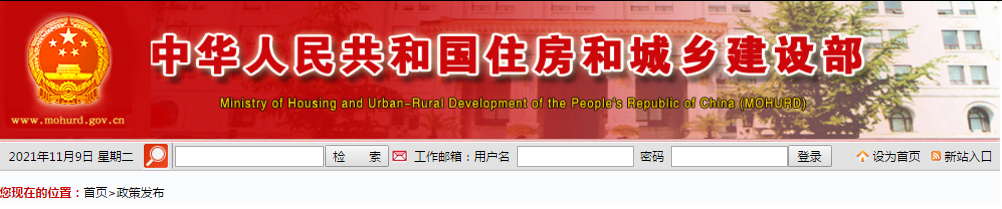 www.mohurd.gov.cn

中华人民共和国住房和城乡建设部

Ministry of Housing and Urban-Rural Development of the People's Republic of China (MOHURD)

2021年11月9日 星期二 检 索 工作邮箱：用户名 密码 登录 设为首页 新站入口

您现在的位置：首页>政策发布